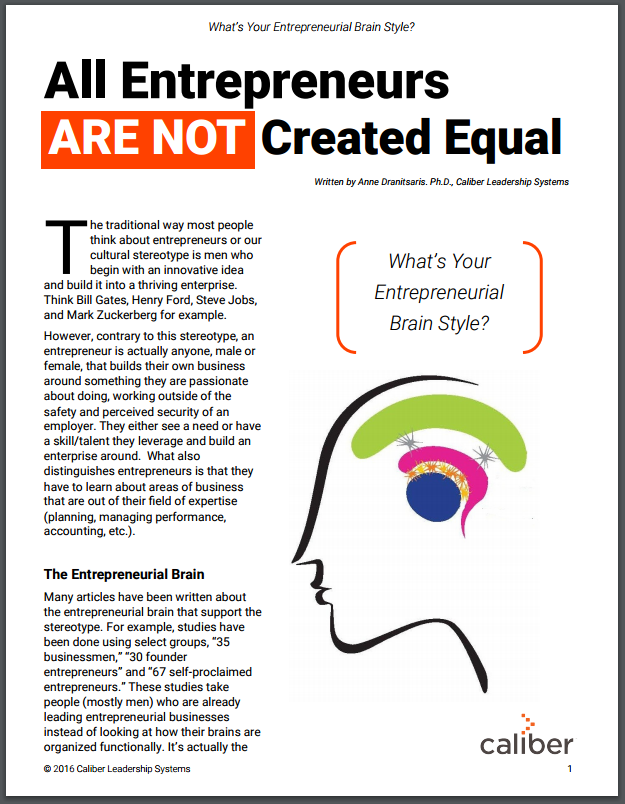 What's Your Entrepreneurial Brain Style?

All Entrepreneurs ARE NOT Created Equal

Written by Anne Dranitsaris. Ph.D., Caliber Leadership Systems

The traditional way most people think about entrepreneurs or our cultural stereotype is men who begin with an innovative idea and build it into a thriving enterprise. Think Bill Gates, Henry Ford, Steve Jobs, and Mark Zuckerberg for example.

However, contrary to this stereotype, an entrepreneur is actually anyone, male or female, that builds their own business around something they are passionate about doing, working outside of the safety and perceived security of an employer. They either see a need or have a skill/talent they leverage and build an enterprise around. What also distinguishes entrepreneurs is that they have to learn about areas of business that are out of their field of expertise (planning, managing performance, accounting, etc.).

The Entrepreneurial Brain

Many articles have been written about the entrepreneurial brain that support the stereotype. For example, studies have been done using select groups, "35 businessmen," "30 founder entrepreneurs" and "67 self-proclaimed entrepreneurs." These studies take people (mostly men) who are already leading entrepreneurial businesses instead of looking at how their brains are organized functionally. It's actually the

What's Your Entrepreneurial Brain Style?

caliber

© 2016 Caliber Leadership Systems

1